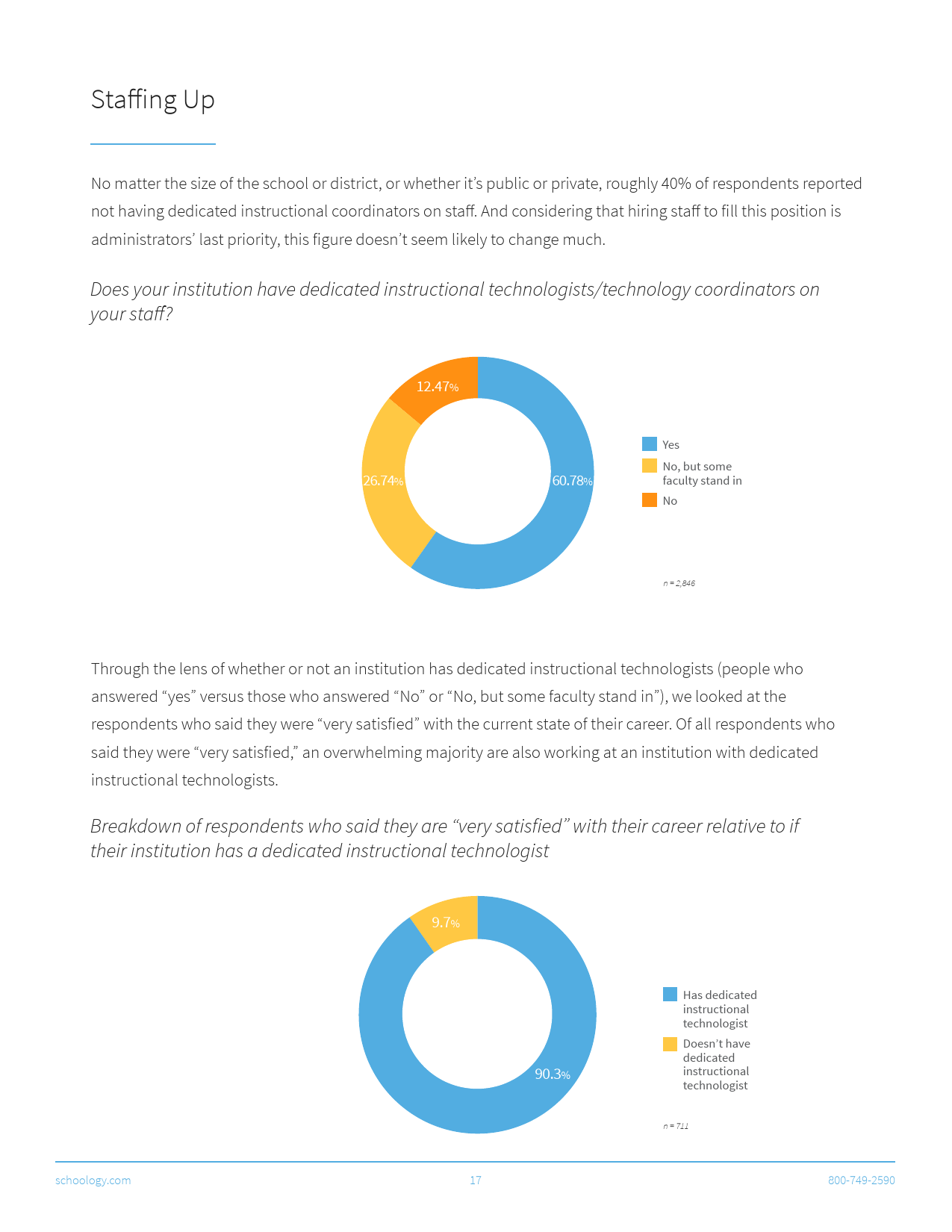 Staffing Up

No matter the size of the school or district, or whether it's public or private, roughly 40% of respondents reported not having dedicated instructional coordinators on staff. And considering that hiring staff to fill this position is administrators' last priority, this figure doesn't seem likely to change much.

Does your institution have dedicated instructional technologists/technology coordinators on your staff?

12.47%
26.74%
60.78%

Yes
No, but some faculty stand in
No

n = 2,846

Through the lens of whether or not an institution has dedicated instructional technologists (people who answered "yes" versus those who answered "No" or "No, but some faculty stand in"), we looked at the respondents who said they were "very satisfied" with the current state of their career. Of all respondents who said they were "very satisfied," an overwhelming majority are also working at an institution with dedicated instructional technologists.

Breakdown of respondents who said they are "very satisfied" with their career relative to if their institution has a dedicated instructional technologist

9.7%
90.3%

Has dedicated instructional technologist
Doesn't have dedicated instructional technologist

n = 711

schoology.com
17
800-749-2590